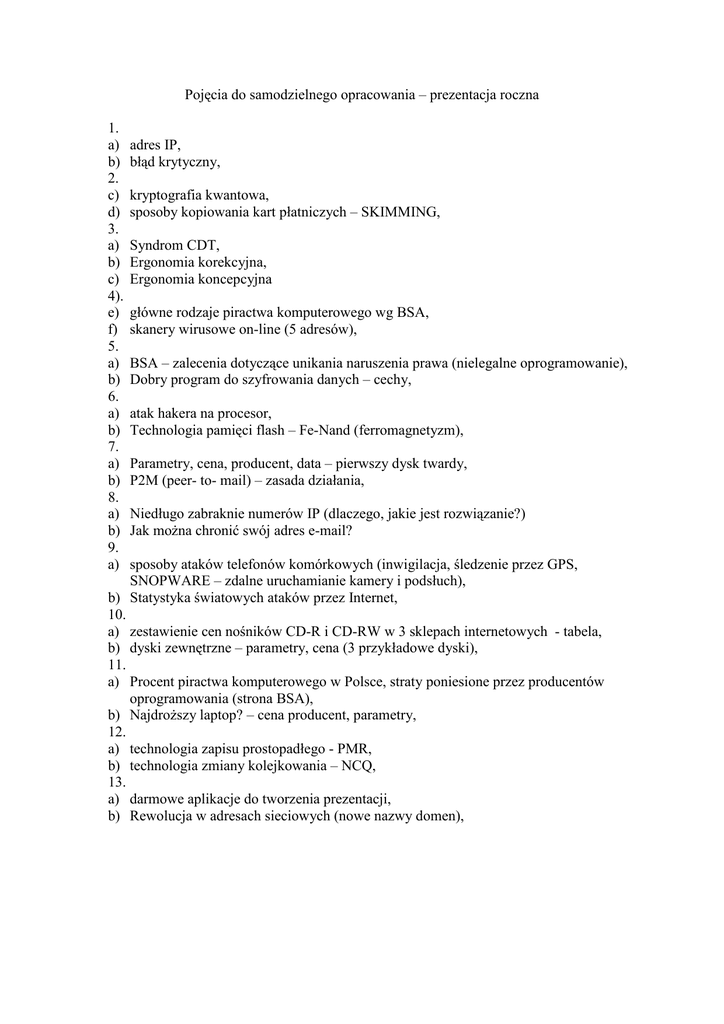 Pojęcia do samodzielnego opracowania – prezentacja roczna

1.
a) adres IP,
b) błąd krytyczny,
2.
c) kryptografia kwantowa,
d) sposoby kopiowania kart płatniczych – SKIMMING,
3.
a) Syndrom CDT,
b) Ergonomia korekcyjna,
c) Ergonomia koncepcyjna
4).
e) główne rodzaje piractwa komputerowego wg BSA,
f) skanery wirusowe on-line (5 adresów),
5.
a) BSA – zalecenia dotyczące unikania naruszenia prawa (nielegalne oprogramowanie),
b) Dobry program do szyfrowania danych – cechy,
6.
a) atak hakera na procesor,
b) Technologia pamięci flash – Fe-Nand (ferromagnetyzm),
7.
a) Parametry, cena, producent, data – pierwszy dysk twardy,
b) P2M (peer- to- mail) – zasada działania,
8.
a) Niedługo zabraknie numerów IP (dlaczego, jakie jest rozwiązanie?)
b) Jak można chronić swój adres e-mail?
9.
a) sposoby ataków telefonów komórkowych (inwigilacja, śledzenie przez GPS, SNOPWARE – zdalne uruchamianie kamery i podsłuch),
b) Statystyka światowych ataków przez Internet,
10.
a) zestawienie cen nośników CD-R i CD-RW w 3 sklepach internetowych - tabela,
b) dyski zewnętrzne – parametry, cena (3 przykładowe dyski),
11.
a) Procent piractwa komputerowego w Polsce, straty poniesione przez producentów oprogramowania (strona BSA),
b) Najdroższy laptop? – cena producent, parametry,
12.
a) technologia zapisu prostopadłego - PMR,
b) technologia zmiany kolejkowania – NCQ,
13.
a) darmowe aplikacje do tworzenia prezentacji,
b) Rewolucja w adresach sieciowych (nowe nazwy domen),